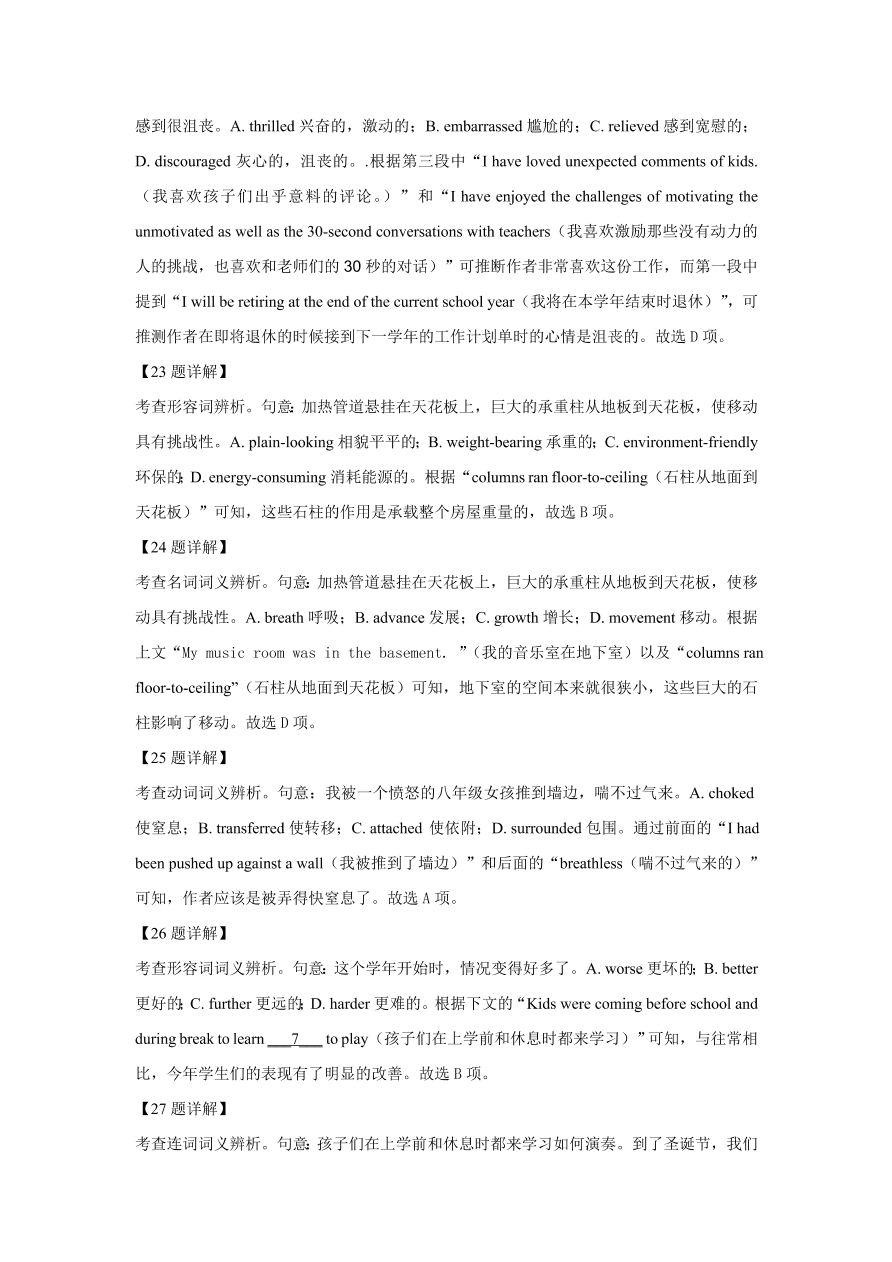 感到很沮丧。A. thrilled 兴奋的，激动的；B. embarrassed 尴尬的；C. relieved 感到宽慰的；D. discouraged 灰心的，沮丧的。.根据第三段中“I have loved unexpected comments of kids.（我喜欢孩子们出乎意料的评论。）”和“I have enjoyed the challenges of motivating the unmotivated as well as the 30-second conversations with teachers（我喜欢激励那些没有动力的人的挑战，也喜欢和老师们的 30 秒的对话）”可推断作者非常喜欢这份工作，而第一段中提到“I will be retiring at the end of the current school year（我将在本学年结束时退休）”，可推测作者在即将退休的时候接到下一学年的工作计划单时的心情是沮丧的。故选 D 项。

【23 题详解】

考查形容词辨析。句意：加热管道悬挂在天花板上，巨大的承重柱从地板到天花板，使移动具有挑战性。A. plain-looking 相貌平平的；B. weight-bearing 承重的；C. environment-friendly 环保的；D. energy-consuming 消耗能源的。根据“columns ran floor-to-ceiling（石柱从地面到天花板）”可知，这些石柱的作用是承载整个房屋重量的，故选 B 项。

【24 题详解】

考查名词词义辨析。句意：加热管道悬挂在天花板上，巨大的承重柱从地板到天花板，使移动具有挑战性。A. breath 呼吸；B. advance 发展；C. growth 增长；D. movement 移动。根据上文“My music room was in the basement. ”（我的音乐室在地下室）以及“columns ran floor-to-ceiling”（石柱从地面到天花板）可知，地下室的空间本来就很狭小，这些巨大的石柱影响了移动。故选 D 项。

【25 题详解】

考查动词词义辨析。句意：我被一个愤怒的八年级女孩推到墙边，喘不过气来。A. choked 使窒息；B. transferred 使转移；C. attached 使依附；D. surrounded 包围。通过前面的“I had been pushed up against a wall（我被推到了墙边）”和后面的“breathless（喘不过气来的）”可知，作者应该是被弄得快窒息了。故选 A 项。

【26 题详解】

考查形容词词义辨析。句意：这个学年开始时，情况变得好多了。A. worse 更坏的；B. better 更好的；C. further 更远的；D. harder 更难的。根据下文的“Kids were coming before school and during break to learn ___7___ to play（孩子们在上学前和休息时都来学习）”可知，与往常相比，今年学生们的表现有了明显的改善。故选 B 项。

【27 题详解】

考查连词词义辨析。句意：孩子们在上学前和休息时都来学习如何演奏。到了圣诞节，我们